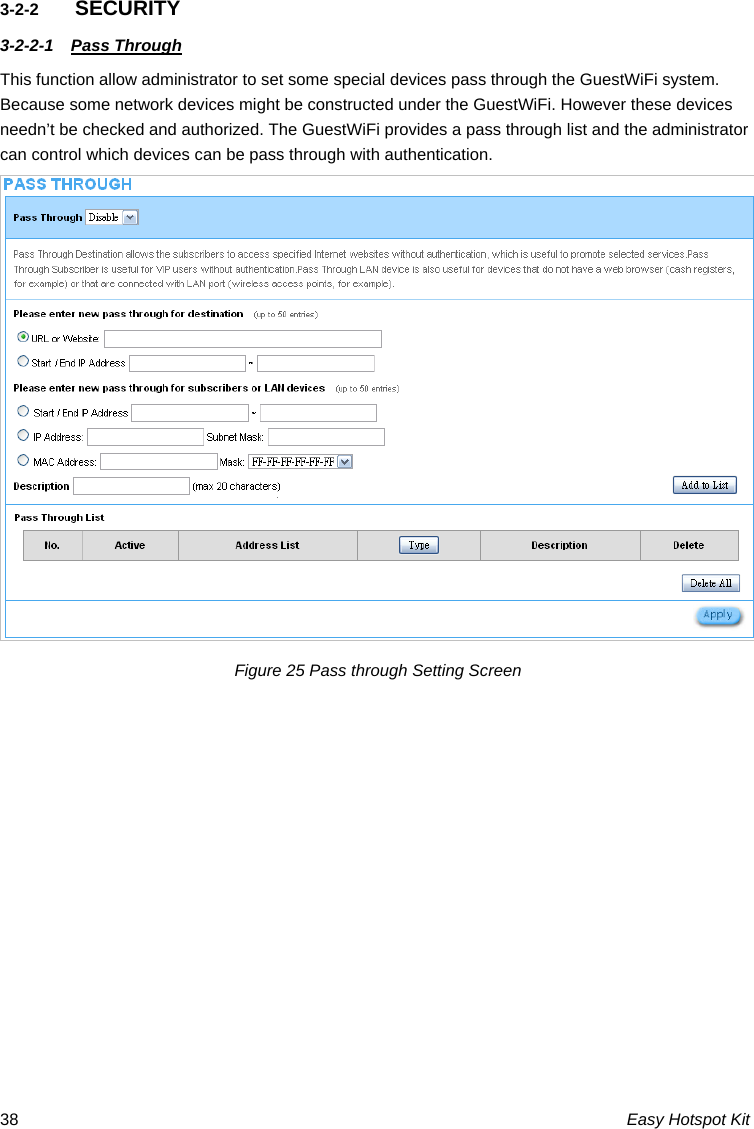 3-2-2 SECURITY

3-2-2-1 Pass Through

This function allow administrator to set some special devices pass through the GuestWiFi system. Because some network devices might be constructed under the GuestWiFi. However these devices needn't be checked and authorized. The GuestWiFi provides a pass through list and the administrator can control which devices can be pass through with authentication.

PASS THROUGH

Pass Through Disable

Pass Through Destination allows the subscribers to access specified Internet websites without authentication, which is useful to promote selected services.Pass Through Subscriber is useful for VIP users without authentication.Pass Through LAN device is also useful for devices that do not have a web browser (cash registers, for example) or that are connected with LAN port (wireless access points, for example).

Please enter new pass through for destination (up to 50 entries)

URL or Website:

Start / End IP Address ~

Please enter new pass through for subscribers or LAN devices (up to 50 entries)

Start / End IP Address ~

IP Address: Subnet Mask:

MAC Address: Mask: FF-FF-FF-FF-FF-FF

Description (max 20 characters) Add to List

Pass Through List

| No. | Active | Address List | Type | Description | Delete |
|---|---|---|---|---|---|

Delete All

Apply

Figure 25 Pass through Setting Screen

38 Easy Hotspot Kit